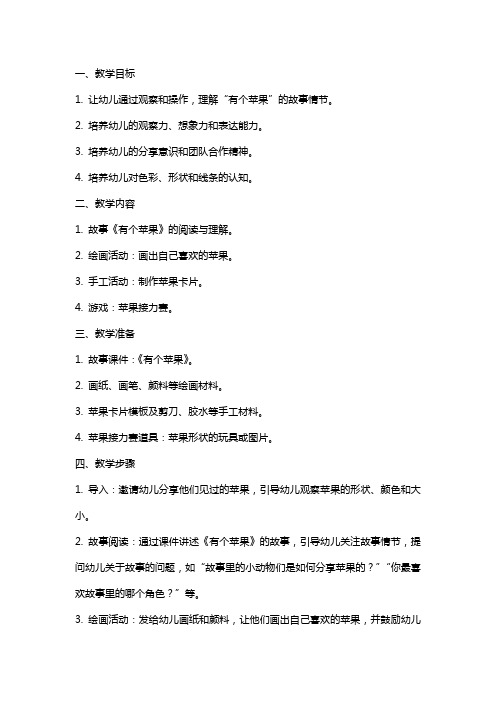 一、教学目标

1. 让幼儿通过观察和操作，理解“有个苹果”的故事情节。

2. 培养幼儿的观察力、想象力和表达能力。

3. 培养幼儿的分享意识和团队合作精神。

4. 培养幼儿对色彩、形状和线条的认知。

二、教学内容

1. 故事《有个苹果》的阅读与理解。

2. 绘画活动：画出自己喜欢的苹果。

3. 手工活动：制作苹果卡片。

4. 游戏：苹果接力赛。

三、教学准备

1. 故事课件：《有个苹果》。

2. 画纸、画笔、颜料等绘画材料。

3. 苹果卡片模板及剪刀、胶水等手工材料。

4. 苹果接力赛道具：苹果形状的玩具或图片。

四、教学步骤

1. 导入：邀请幼儿分享他们见过的苹果，引导幼儿观察苹果的形状、颜色和大小。

2. 故事阅读：通过课件讲述《有个苹果》的故事，引导幼儿关注故事情节，提问幼儿关于故事的问题，如“故事里的小动物们是如何分享苹果的？”“你最喜欢故事里的哪个角色？”等。

3. 绘画活动：发给幼儿画纸和颜料，让他们画出自己喜欢的苹果，并鼓励幼儿